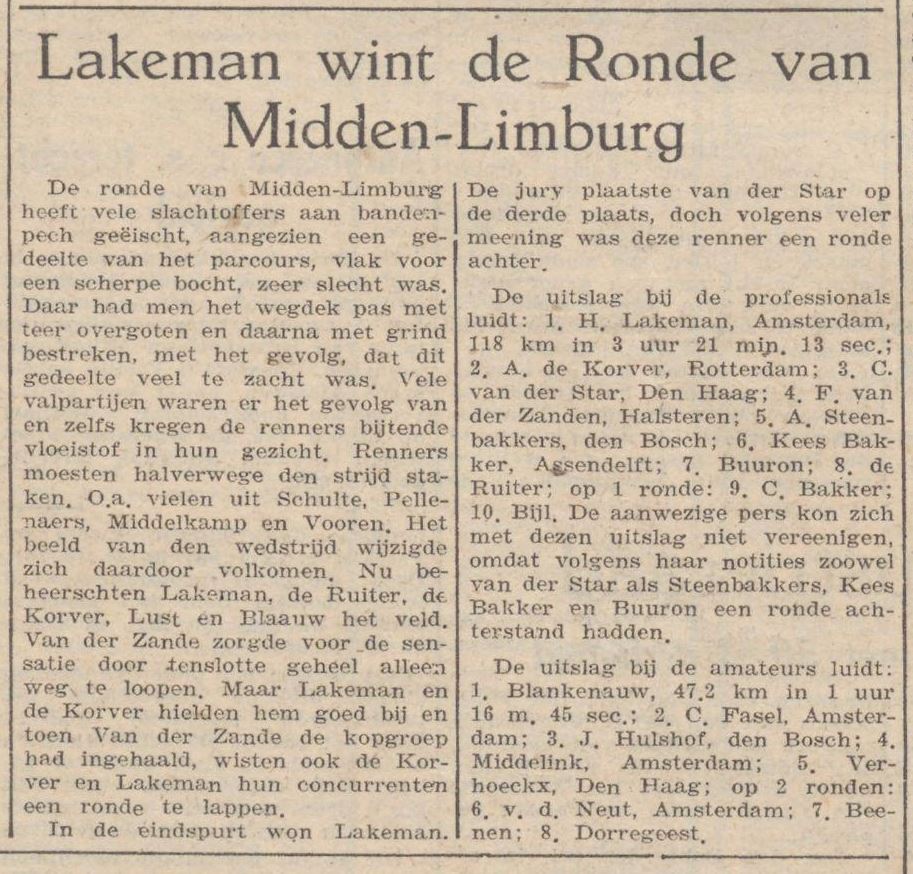 Lakeman wint de Ronde van Midden-Limburg

De ronde van Midden-Limburg heeft vele slachtoffers aan bandenpech geëischt, aangezien een gedeelte van het parcours, vlak voor een scherpe bocht, zeer slecht was. Daar had men het wegdek pas met teer overgoten en daarna met grind bestreken, met het gevolg, dat dit gedeelte veel te zacht was. Vele valpartijen waren er het gevolg van en zelfs kregen de renners bijtende vloeistof in hun gezicht. Renners moesten halverwege den strijd staken. O.a. vielen uit Schulte, Pellenaers, Middelkamp en Vooren. Het beeld van den wedstrijd wijzigde zich daardoor volkomen. Nu beheerschten Lakeman, de Ruiter, de Korver, Lust en Blaauw het veld. Van der Zande zorgde voor de sensatie door tenslotte geheel alleen weg te loopen. Maar Lakeman en de Korver hielden hem goed bij en toen Van der Zande de kopgroep had ingehaald, wisten ook de Korver en Lakeman hun concurrenten een ronde te lappen.

In de eindspurt won Lakeman. De jury plaatste van der Star op de derde plaats, doch volgens veler meening was deze renner een ronde achter.

De uitslag bij de professionals luidt: 1. H. Lakeman, Amsterdam, 118 km in 3 uur 21 min. 13 sec.; 2. A. de Korver, Rotterdam; 3. C. van der Star, Den Haag; 4. F. van der Zanden, Halsteren; 5. A. Steenbakkers, den Bosch; 6. Kees Bakker, Assendelft; 7. Buuron; 8. de Ruiter; op 1 ronde: 9. C. Bakker; 10. Bijl. De aanwezige pers kon zich met dezen uitslag niet vereenigen, omdat volgens haar notities zoowel van der Star als Steenbakkers, Kees Bakker en Buuron een ronde achterstand hadden.

De uitslag bij de amateurs luidt: 1. Blankenauw, 47.2 km in 1 uur 16 m. 45 sec.; 2. C. Fasel, Amsterdam; 3. J. Hulshof, den Bosch; 4. Middelink, Amsterdam; 5. Verhoeckx, Den Haag; op 2 ronden: 6. v. d. Neut, Amsterdam; 7. Beenen; 8. Dorregeest.